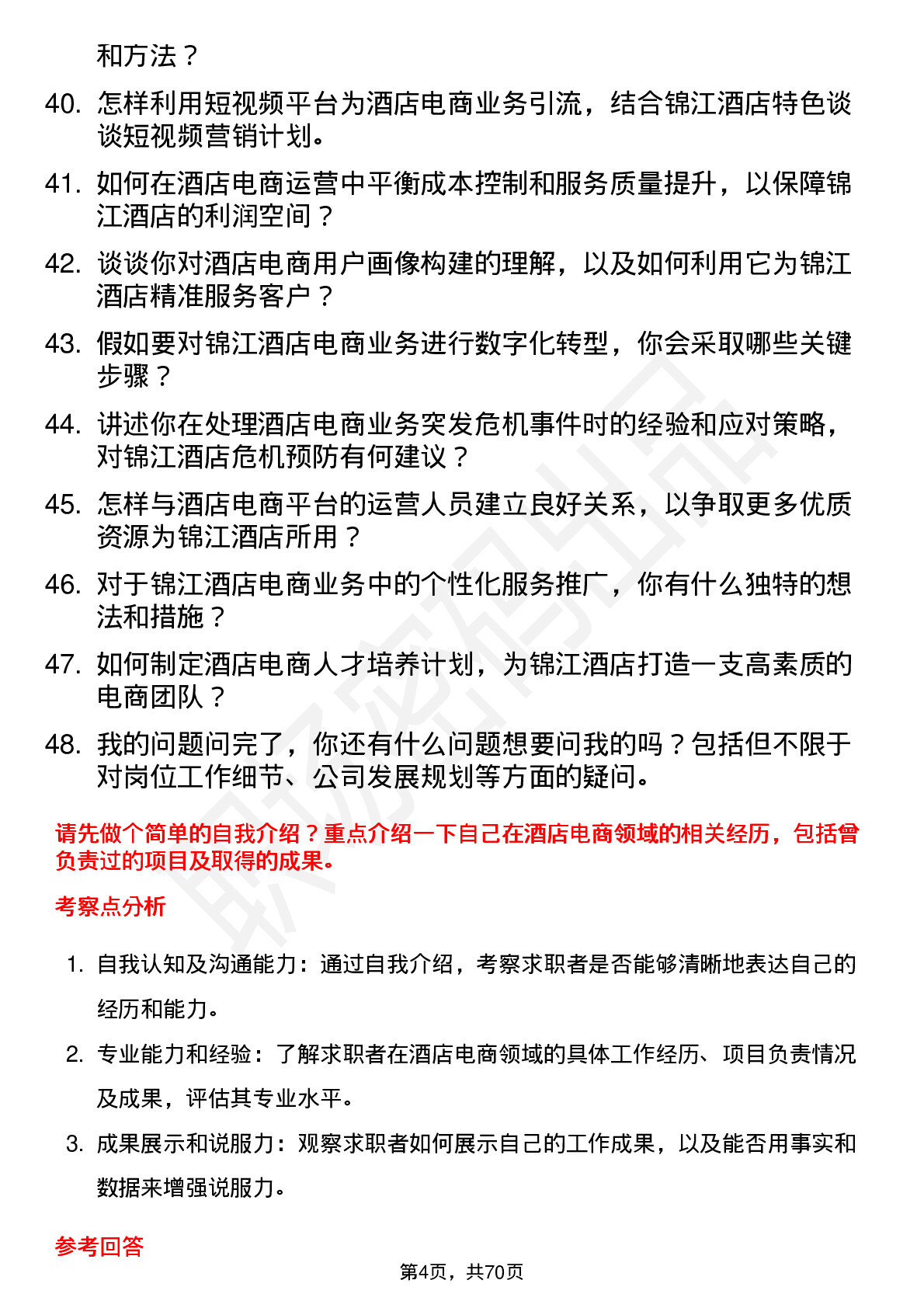 和方法？

40. 怎样利用短视频平台为酒店电商业务引流，结合锦江酒店特色谈谈短视频营销计划。

41. 如何在酒店电商运营中平衡成本控制和服务质量提升，以保障锦江酒店的利润空间？

42. 谈谈你对酒店电商用户画像构建的理解，以及如何利用它为锦江酒店精准服务客户？

43. 假如要对锦江酒店电商业务进行数字化转型，你会采取哪些关键步骤？

44. 讲述你在处理酒店电商业务突发危机事件时的经验和应对策略，对锦江酒店危机预防有何建议？

45. 怎样与酒店电商平台的运营人员建立良好关系，以争取更多优质资源为锦江酒店所用？

46. 对于锦江酒店电商业务中的个性化服务推广，你有什么独特的想法和措施？

47. 如何制定酒店电商人才培养计划，为锦江酒店打造一支高素质的电商团队？

48. 我的问题问完了，你还有什么问题想要问我的吗？包括但不限于对岗位工作细节、公司发展规划等方面的疑问。

请先做个简单的自我介绍？重点介绍一下自己在酒店电商领域的相关经历，包括曾负责过的项目及取得的成果。

考察点分析

1. 自我认知及沟通能力：通过自我介绍，考察求职者是否能够清晰地表达自己的经历和能力。

2. 专业能力和经验：了解求职者在酒店电商领域的具体工作经历、项目负责情况及成果，评估其专业水平。

3. 成果展示和说服力：观察求职者如何展示自己的工作成果，以及能否用事实和数据来增强说服力。

参考回答

第4页，共70页